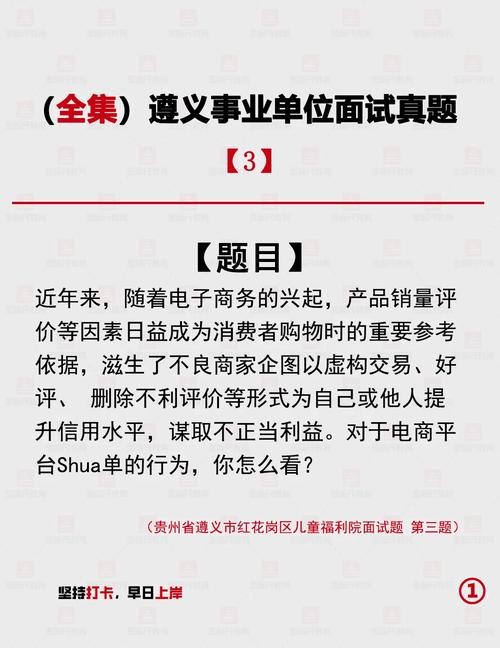 （全集）遵义事业单位面试真题

【3】

【题目】

近年来，随着电子商务的兴起，产品销量评价等因素日益成为消费者购物时的重要参考依据，滋生了不良商家企图以虚构交易、好评、 删除不利评价等形式为自己或他人提升信用水平，谋取不正当利益。对于电商平台Shua单的行为，你怎么看？

（贵州省遵义市红花岗区儿童福利院面试题 第三题）

坚持打卡，早日上岸

①